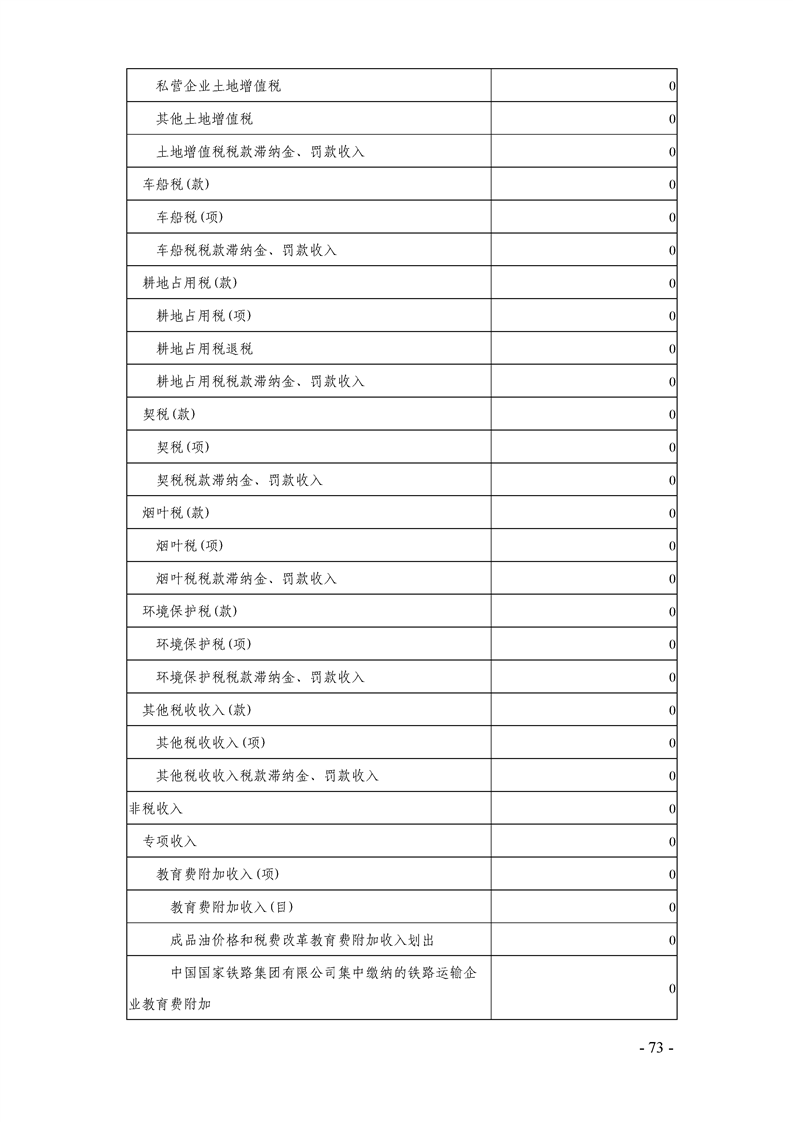 | | |
|---|---|
| 私营企业土地增值税 | 0 |
| 其他土地增值税 | 0 |
| 土地增值税税款滞纳金、罚款收入 | 0 |
| 车船税(款) | 0 |
| 车船税(项) | 0 |
| 车船税税款滞纳金、罚款收入 | 0 |
| 耕地占用税(款) | 0 |
| 耕地占用税(项) | 0 |
| 耕地占用税退税 | 0 |
| 耕地占用税税款滞纳金、罚款收入 | 0 |
| 契税(款) | 0 |
| 契税(项) | 0 |
| 契税税款滞纳金、罚款收入 | 0 |
| 烟叶税(款) | 0 |
| 烟叶税(项) | 0 |
| 烟叶税税款滞纳金、罚款收入 | 0 |
| 环境保护税(款) | 0 |
| 环境保护税(项) | 0 |
| 环境保护税税款滞纳金、罚款收入 | 0 |
| 其他税收收入(款) | 0 |
| 其他税收收入(项) | 0 |
| 其他税收收入税款滞纳金、罚款收入 | 0 |
| 非税收入 | 0 |
| 专项收入 | 0 |
| 教育费附加收入(项) | 0 |
| 教育费附加收入(目) | 0 |
| 成品油价格和税费改革教育费附加收入划出 | 0 |
| 中国国家铁路集团有限公司集中缴纳的铁路运输企业教育费附加 | 0 |

- 73 -